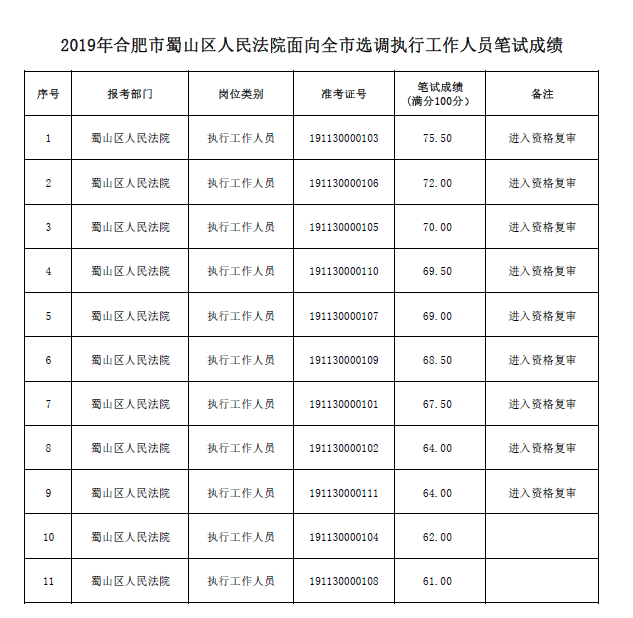 2019年合肥市蜀山区人民法院面向全市选调执行工作人员笔试成绩

| 序号 | 报考部门 | 岗位类别 | 准考证号 | 笔试成绩（满分100分） | 备注 |
|---|---|---|---|---|---|
| 1 | 蜀山区人民法院 | 执行工作人员 | 191130000103 | 75.50 | 进入资格复审 |
| 2 | 蜀山区人民法院 | 执行工作人员 | 191130000106 | 72.00 | 进入资格复审 |
| 3 | 蜀山区人民法院 | 执行工作人员 | 191130000105 | 70.00 | 进入资格复审 |
| 4 | 蜀山区人民法院 | 执行工作人员 | 191130000110 | 69.50 | 进入资格复审 |
| 5 | 蜀山区人民法院 | 执行工作人员 | 191130000107 | 69.00 | 进入资格复审 |
| 6 | 蜀山区人民法院 | 执行工作人员 | 191130000109 | 68.50 | 进入资格复审 |
| 7 | 蜀山区人民法院 | 执行工作人员 | 191130000101 | 67.50 | 进入资格复审 |
| 8 | 蜀山区人民法院 | 执行工作人员 | 191130000102 | 64.00 | 进入资格复审 |
| 9 | 蜀山区人民法院 | 执行工作人员 | 191130000111 | 64.00 | 进入资格复审 |
| 10 | 蜀山区人民法院 | 执行工作人员 | 191130000104 | 62.00 | |
| 11 | 蜀山区人民法院 | 执行工作人员 | 191130000108 | 61.00 | |